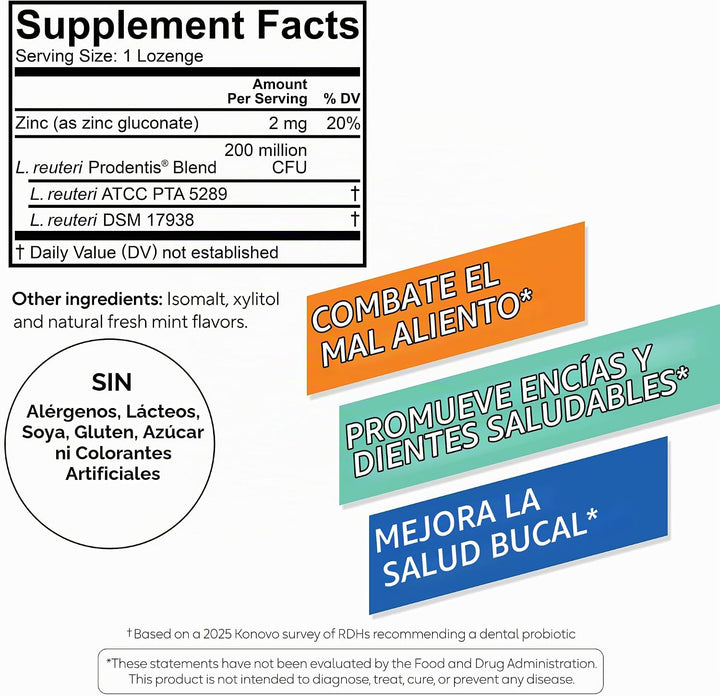 Supplement Facts
Serving Size: 1 Lozenge

| | Amount Per Serving | % DV |
|---|---|---|
| Zinc (as zinc gluconate) | 2 mg | 20% |
| L. reuteri Prodentis® Blend | 200 million CFU | |
| L. reuteri ATCC PTA 5289 | | † |
| L. reuteri DSM 17938 | | † |

† Daily Value (DV) not established

Other ingredients: Isomalt, xylitol and natural fresh mint flavors.

SIN
Alérgenos, Lácteos, Soya, Gluten, Azúcar ni Colorantes Artificiales

COMBATE EL MAL ALIENTO*

PROMUEVE ENCÍAS Y DIENTES SALUDABLES*

MEJORA LA SALUD BUCAL*

†Based on a 2025 Konovo survey of RDHs recommending a dental probiotic

*These statements have not been evaluated by the Food and Drug Administration. This product is not intended to diagnose, treat, cure, or prevent any disease.